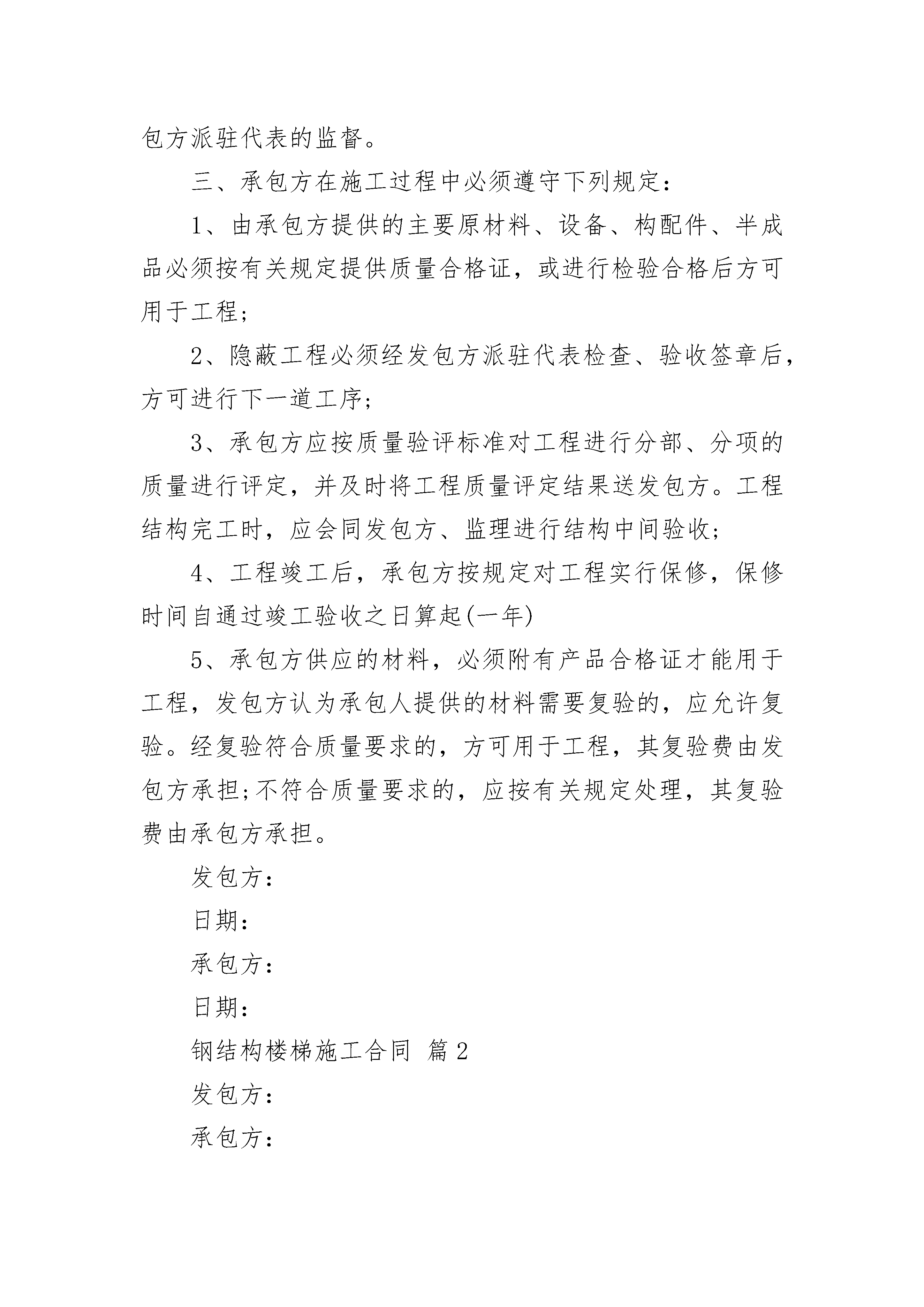 包方派驻代表的监督。

三、承包方在施工过程中必须遵守下列规定：

1、由承包方提供的主要原材料、设备、构配件、半成品必须按有关规定提供质量合格证，或进行检验合格后方可用于工程；

2、隐蔽工程必须经发包方派驻代表检查、验收签章后，方可进行下一道工序；

3、承包方应按质量验评标准对工程进行分部、分项的质量进行评定，并及时将工程质量评定结果送发包方。工程结构完工时，应会同发包方、监理进行结构中间验收；

4、工程竣工后，承包方按规定对工程实行保修，保修时间自通过竣工验收之日算起(一年)

5、承包方供应的材料，必须附有产品合格证才能用于工程，发包方认为承包人提供的材料需要复验的，应允许复验。经复验符合质量要求的，方可用于工程，其复验费由发包方承担;不符合质量要求的，应按有关规定处理，其复验费由承包方承担。

发包方：

日期：

承包方：

日期：

钢结构楼梯施工合同 篇2

发包方：

承包方：